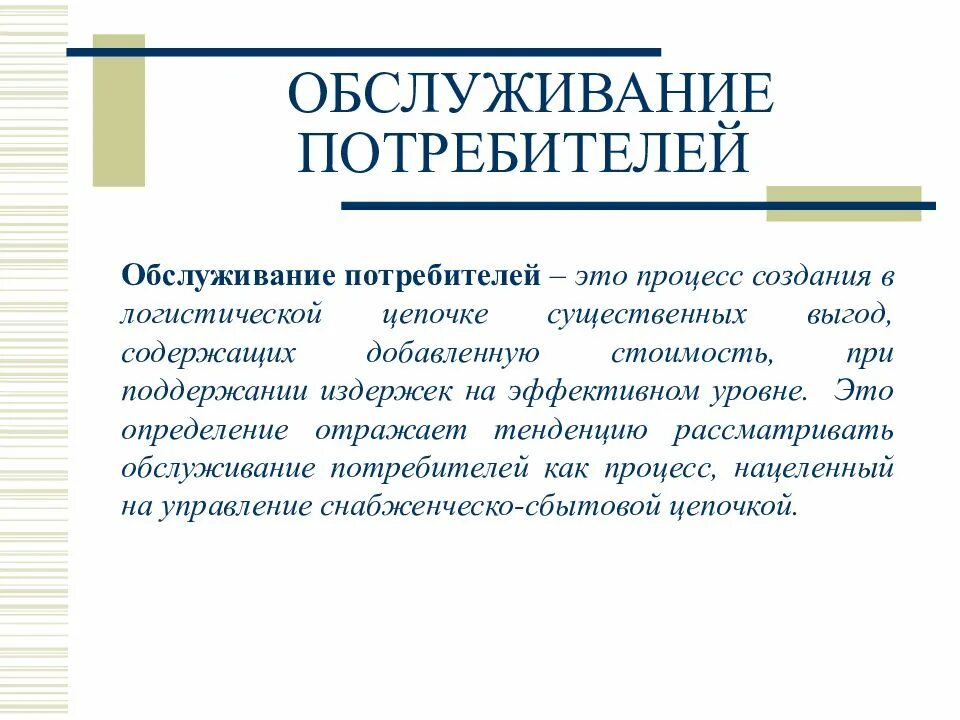 ОБСЛУЖИВАНИЕ ПОТРЕБИТЕЛЕЙ

Обслуживание потребителей – это процесс создания в логистической цепочке существенных выгод, содержащих добавленную стоимость, при поддержании издержек на эффективном уровне. Это определение отражает тенденцию рассматривать обслуживание потребителей как процесс, нацеленный на управление снабженческо-сбытовой цепочкой.